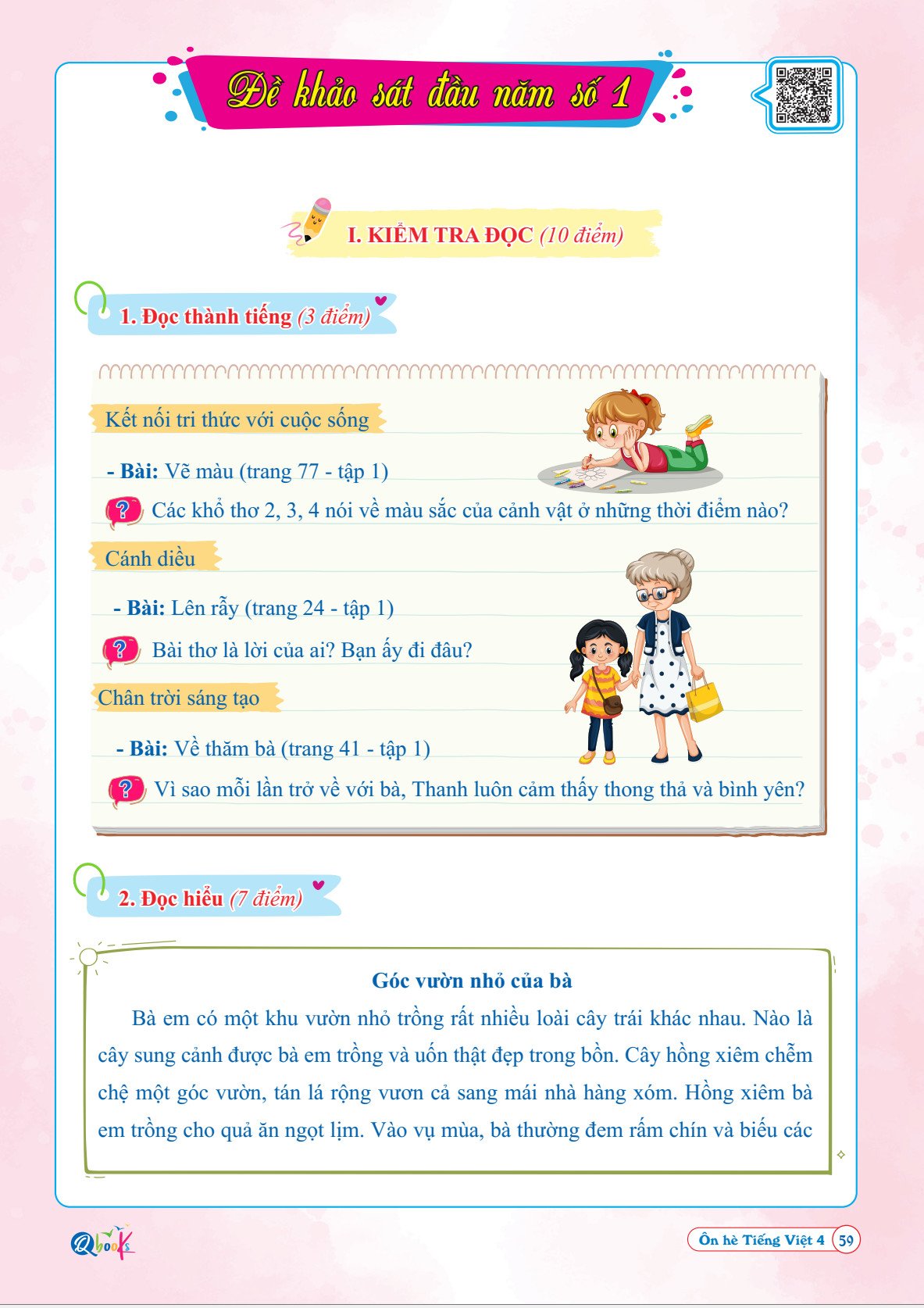 Đề khảo sát đầu năm số 1

I. KIỂM TRA ĐỌC (10 điểm)

1. Đọc thành tiếng (3 điểm)

Kết nối tri thức với cuộc sống

- Bài: Vẽ màu (trang 77 - tập 1)

? Các khổ thơ 2, 3, 4 nói về màu sắc của cảnh vật ở những thời điểm nào?

Cánh diều

- Bài: Lên rẫy (trang 24 - tập 1)

? Bài thơ là lời của ai? Bạn ấy đi đâu?

Chân trời sáng tạo

- Bài: Về thăm bà (trang 41 - tập 1)

? Vì sao mỗi lần trở về với bà, Thanh luôn cảm thấy thong thả và bình yên?

2. Đọc hiểu (7 điểm)

Góc vườn nhỏ của bà

Bà em có một khu vườn nhỏ trồng rất nhiều loài cây trái khác nhau. Nào là cây sung cảnh được bà em trồng và uốn thật đẹp trong bồn. Cây hồng xiêm chễm chệ một góc vườn, tán lá rộng vươn cả sang mái nhà hàng xóm. Hồng xiêm bà em trồng cho quả ăn ngọt lịm. Vào vụ mùa, bà thường đem rấm chín và biếu các

Qbooks

Ôn hè Tiếng Việt 4 59